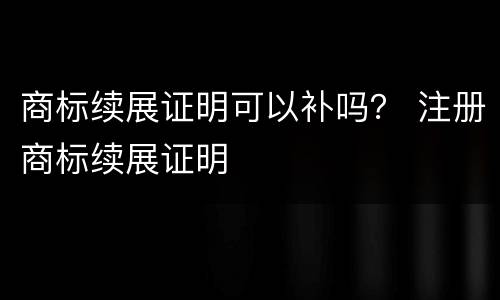 商标续展证明可以补吗？ 注册商标续展证明